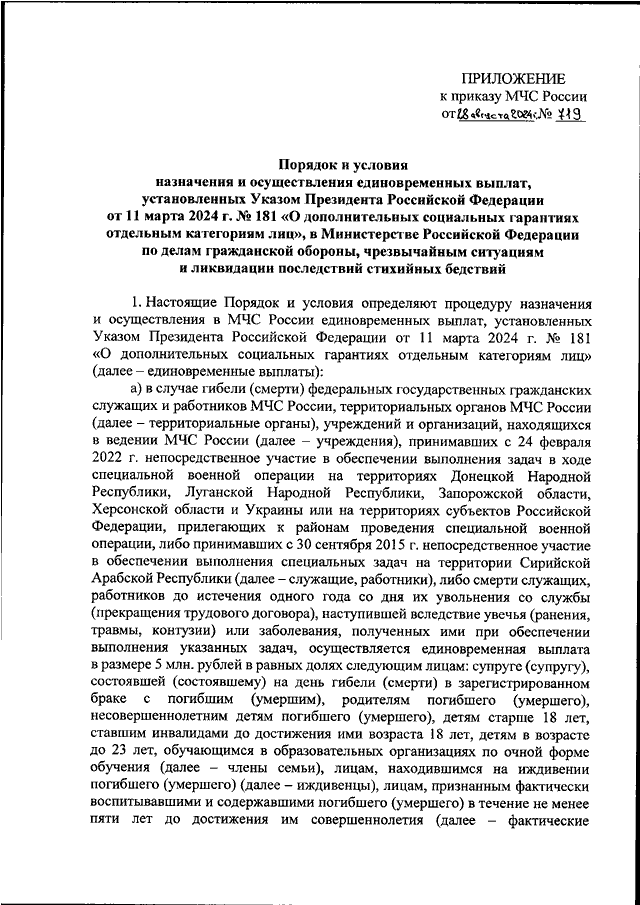 ПРИЛОЖЕНИЕ
к приказу МЧС России
от 28 августа 2024 г. № 719

Порядок и условия
назначения и осуществления единовременных выплат, установленных Указом Президента Российской Федерации от 11 марта 2024 г. № 181 «О дополнительных социальных гарантиях отдельным категориям лиц», в Министерстве Российской Федерации по делам гражданской обороны, чрезвычайным ситуациям и ликвидации последствий стихийных бедствий

1. Настоящие Порядок и условия определяют процедуру назначения и осуществления в МЧС России единовременных выплат, установленных Указом Президента Российской Федерации от 11 марта 2024 г. № 181 «О дополнительных социальных гарантиях отдельным категориям лиц» (далее – единовременные выплаты):

а) в случае гибели (смерти) федеральных государственных гражданских служащих и работников МЧС России, территориальных органов МЧС России (далее – территориальные органы), учреждений и организаций, находящихся в ведении МЧС России (далее – учреждения), принимавших с 24 февраля 2022 г. непосредственное участие в обеспечении выполнения задач в ходе специальной военной операции на территориях Донецкой Народной Республики, Луганской Народной Республики, Запорожской области, Херсонской области и Украины или на территориях субъектов Российской Федерации, прилегающих к районам проведения специальной военной операции, либо принимавших с 30 сентября 2015 г. непосредственное участие в обеспечении выполнения специальных задач на территории Сирийской Арабской Республики (далее – служащие, работники), либо смерти служащих, работников до истечения одного года со дня их увольнения со службы (прекращения трудового договора), наступившей вследствие увечья (ранения, травмы, контузии) или заболевания, полученных ими при обеспечении выполнения указанных задач, осуществляется единовременная выплата в размере 5 млн. рублей в равных долях следующим лицам: супруге (супругу), состоявшей (состоявшему) на день гибели (смерти) в зарегистрированном браке с погибшим (умершим), родителям погибшего (умершего), несовершеннолетним детям погибшего (умершего), детям старше 18 лет, ставшим инвалидами до достижения ими возраста 18 лет, детям в возрасте до 23 лет, обучающимся в образовательных организациях по очной форме обучения (далее – члены семьи), лицам, находившимся на иждивении погибшего (умершего) (далее – иждивенцы), лицам, признанным фактически воспитывавшими и содержавшими погибшего (умершего) в течение не менее пяти лет до достижения им совершеннолетия (далее – фактические